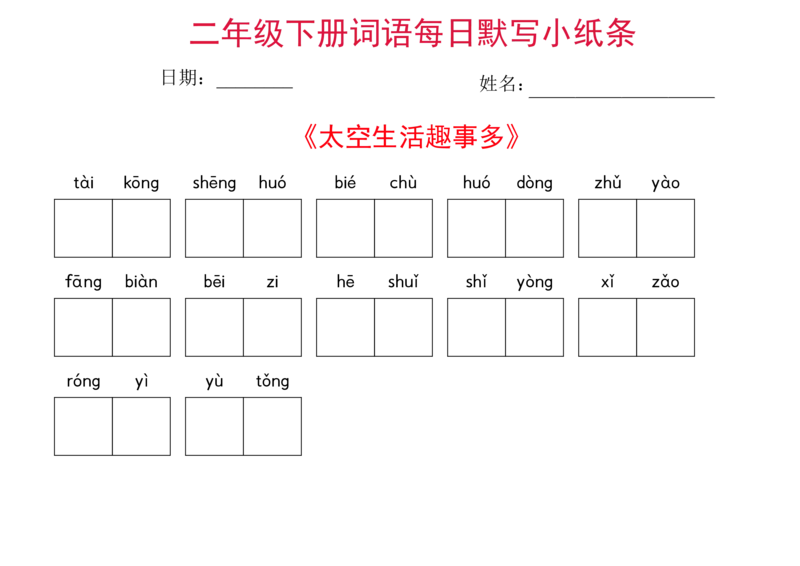 二年级下册词语每日默写小纸条

日期：________ 姓名：____________________

《太空生活趣事多》

tài kōng shēng huó bié chù huó dòng zhǔ yào

fāng biàn bēi zi hē shuǐ shǐ yòng xǐ zǎo

róng yì yù tǒng